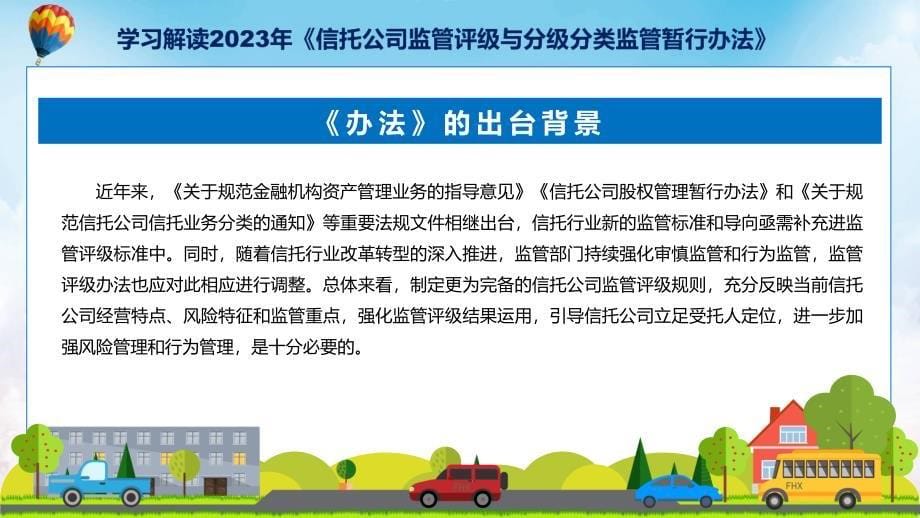 学习解读2023年《信托公司监管评级与分级分类监管暂行办法》

《办法》的出台背景

近年来，《关于规范金融机构资产管理业务的指导意见》《信托公司股权管理暂行办法》和《关于规范信托公司信托业务分类的通知》等重要法规文件相继出台，信托行业新的监管标准和导向亟需补充进监管评级标准中。同时，随着信托行业改革转型的深入推进，监管部门持续强化审慎监管和行为监管，监管评级办法也应对此相应进行调整。总体来看，制定更为完备的信托公司监管评级规则，充分反映当前信托公司经营特点、风险特征和监管重点，强化监管评级结果运用，引导信托公司立足受托人定位，进一步加强风险管理和行为管理，是十分必要的。

FHX